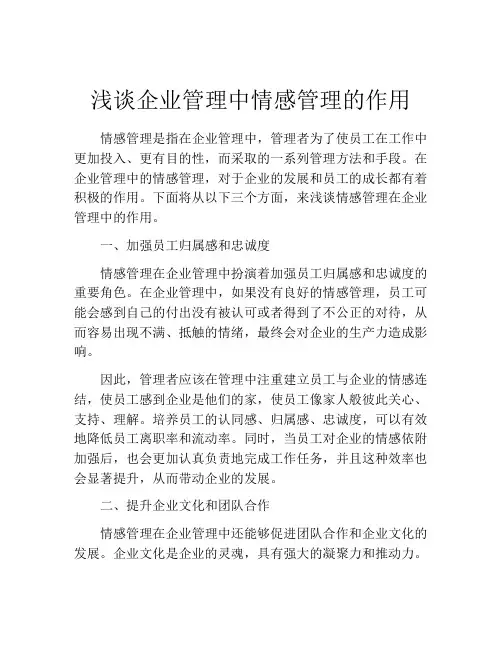 浅谈企业管理中情感管理的作用

情感管理是指在企业管理中，管理者为了使员工在工作中更加投入、更有目的性，而采取的一系列管理方法和手段。在企业管理中的情感管理，对于企业的发展和员工的成长都有着积极的作用。下面将从以下三个方面，来浅谈情感管理在企业管理中的作用。

一、加强员工归属感和忠诚度

情感管理在企业管理中扮演着加强员工归属感和忠诚度的重要角色。在企业管理中，如果没有良好的情感管理，员工可能会感到自己的付出没有被认可或者得到了不公正的对待，从而容易出现不满、抵触的情绪，最终会对企业的生产力造成影响。

因此，管理者应该在管理中注重建立员工与企业的情感连结，使员工感到企业是他们的家，使员工像家人般彼此关心、支持、理解。培养员工的认同感、归属感、忠诚度，可以有效地降低员工离职率和流动率。同时，当员工对企业的情感依附加强后，也会更加认真负责地完成工作任务，并且这种效率也会显著提升，从而带动企业的发展。

二、提升企业文化和团队合作

情感管理在企业管理中还能够促进团队合作和企业文化的发展。企业文化是企业的灵魂，具有强大的凝聚力和推动力。